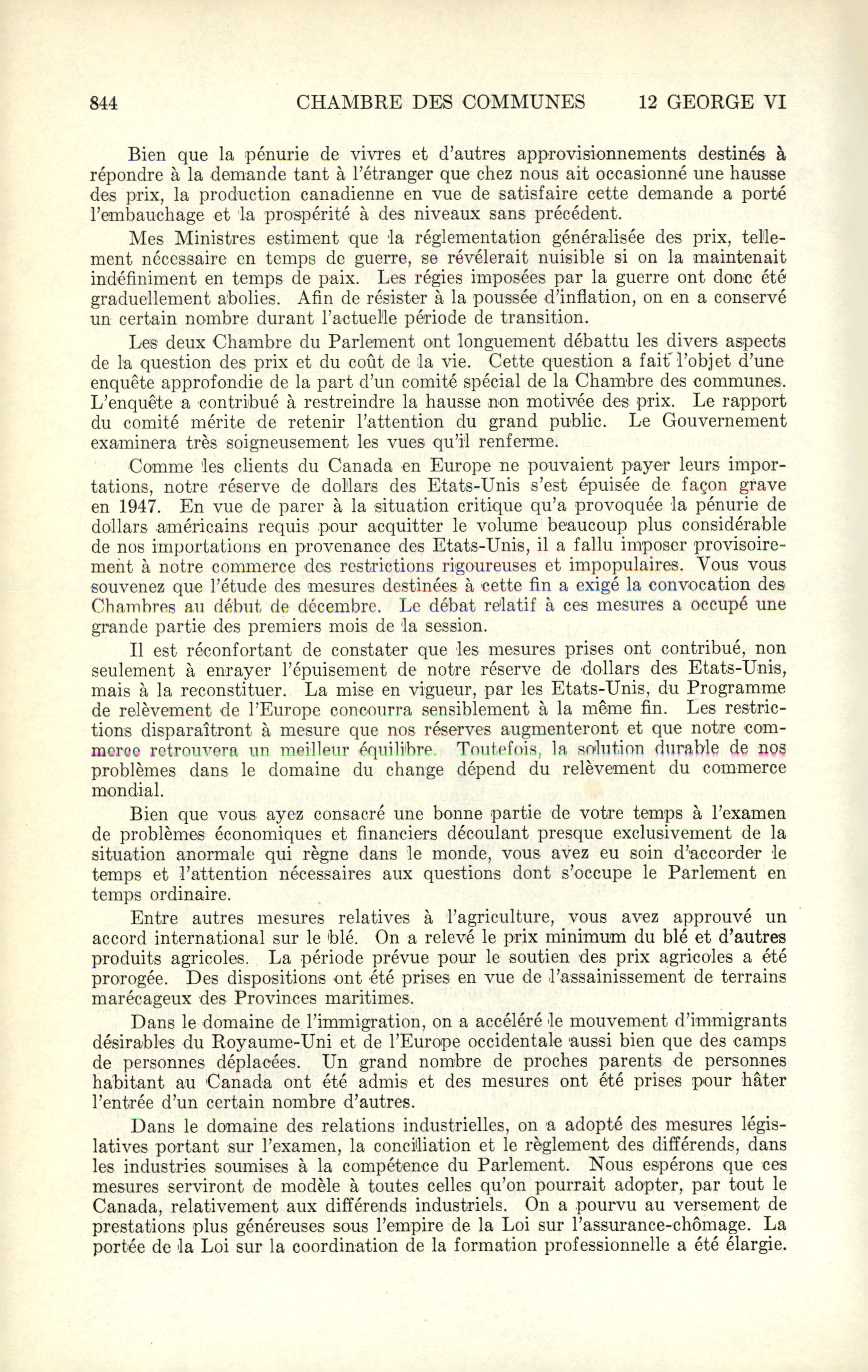 844 CHAMBRE DES COMMUNES 12 GEORGE VI

Bien que la pénurie de vivres et d'autres approvisionnements destinés à répondre à la demande tant à l'étranger que chez nous ait occasionné une hausse des prix, la production canadienne en vue de satisfaire cette demande a porté l'embauchage et la prospérité à des niveaux sans précédent.

Mes Ministres estiment que la réglementation généralisée des prix, tellement nécessaire en temps de guerre, se révélerait nuisible si on la maintenait indéfiniment en temps de paix. Les régies imposées par la guerre ont donc été graduellement abolies. Afin de résister à la poussée d'inflation, on en a conservé un certain nombre durant l'actuelle période de transition.

Les deux Chambre du Parlement ont longuement débattu les divers aspects de la question des prix et du coût de la vie. Cette question a fait l'objet d'une enquête approfondie de la part d'un comité spécial de la Chambre des communes. L'enquête a contribué à restreindre la hausse non motivée des prix. Le rapport du comité mérite de retenir l'attention du grand public. Le Gouvernement examinera très soigneusement les vues qu'il renferme.

Comme les clients du Canada en Europe ne pouvaient payer leurs importations, notre réserve de dollars des Etats-Unis s'est épuisée de façon grave en 1947. En vue de parer à la situation critique qu'a provoquée la pénurie de dollars américains requis pour acquitter le volume beaucoup plus considérable de nos importations en provenance des Etats-Unis, il a fallu imposer provisoirement à notre commerce des restrictions rigoureuses et impopulaires. Vous vous souvenez que l'étude des mesures destinées à cette fin a exigé la convocation des Chambres au début de décembre. Le débat relatif à ces mesures a occupé une grande partie des premiers mois de la session.

Il est réconfortant de constater que les mesures prises ont contribué, non seulement à enrayer l'épuisement de notre réserve de dollars des Etats-Unis, mais à la reconstituer. La mise en vigueur, par les Etats-Unis, du Programme de relèvement de l'Europe concourra sensiblement à la même fin. Les restrictions disparaîtront à mesure que nos réserves augmenteront et que notre commerce retrouvera un meilleur équilibre. Toutefois, la solution durable de nos problèmes dans le domaine du change dépend du relèvement du commerce mondial.

Bien que vous ayez consacré une bonne partie de votre temps à l'examen de problèmes économiques et financiers découlant presque exclusivement de la situation anormale qui règne dans le monde, vous avez eu soin d'accorder le temps et l'attention nécessaires aux questions dont s'occupe le Parlement en temps ordinaire.

Entre autres mesures relatives à l'agriculture, vous avez approuvé un accord international sur le blé. On a relevé le prix minimum du blé et d'autres produits agricoles. La période prévue pour le soutien des prix agricoles a été prorogée. Des dispositions ont été prises en vue de l'assainissement de terrains marécageux des Provinces maritimes.

Dans le domaine de l'immigration, on a accéléré le mouvement d'immigrants désirables du Royaume-Uni et de l'Europe occidentale aussi bien que des camps de personnes déplacées. Un grand nombre de proches parents de personnes habitant au Canada ont été admis et des mesures ont été prises pour hâter l'entrée d'un certain nombre d'autres.

Dans le domaine des relations industrielles, on a adopté des mesures législatives portant sur l'examen, la conciliation et le règlement des différends, dans les industries soumises à la compétence du Parlement. Nous espérons que ces mesures serviront de modèle à toutes celles qu'on pourrait adopter, par tout le Canada, relativement aux différends industriels. On a pourvu au versement de prestations plus généreuses sous l'empire de la Loi sur l'assurance-chômage. La portée de la Loi sur la coordination de la formation professionnelle a été élargie.